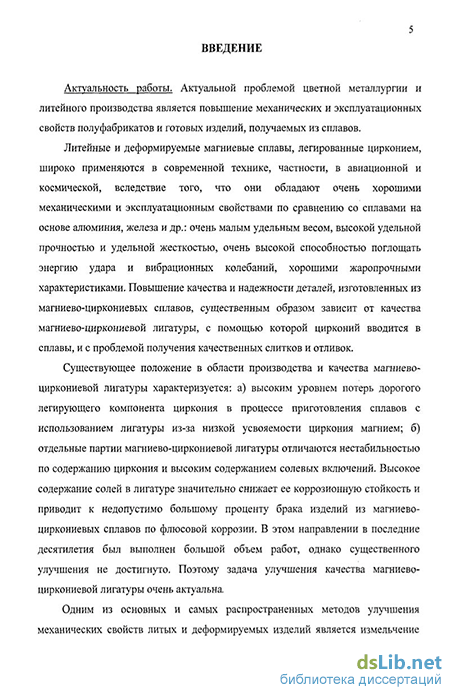 5

ВВЕДЕНИЕ

Актуальность работы. Актуальной проблемой цветной металлургии и литейного производства является повышение механических и эксплуатационных свойств полуфабрикатов и готовых изделий, получаемых из сплавов.

Литейные и деформируемые магниевые сплавы, легированные цирконием, широко применяются в современной технике, частности, в авиационной и космической, вследствие того, что они обладают очень хорошими механическими и эксплуатационным свойствами по сравнению со сплавами на основе алюминия, железа и др.: очень малым удельным весом, высокой удельной прочностью и удельной жесткостью, очень высокой способностью поглощать энергию удара и вибрационных колебаний, хорошими жаропрочными характеристиками. Повышение качества и надежности деталей, изготовленных из магниево-циркониевых сплавов, существенным образом зависит от качества магниево-циркониевой лигатуры, с помощью которой цирконий вводится в сплавы, и с проблемой получения качественных слитков и отливок.

Существующее положение в области производства и качества магниево-циркониевой лигатуры характеризуется: а) высоким уровнем потерь дорогого легирующего компонента циркония в процессе приготовления сплавов с использованием лигатуры из-за низкой усвояемости циркония магнием; б) отдельные партии магниево-циркониевой лигатуры отличаются нестабильностью по содержанию циркония и высоким содержанием солевых включений. Высокое содержание солей в лигатуре значительно снижает ее коррозионную стойкость и приводит к недопустимо большому проценту брака изделий из магниево-циркониевых сплавов по флюсовой коррозии. В этом направлении в последние десятилетия был выполнен большой объем работ, однако существенного улучшения не достигнуто. Поэтому задача улучшения качества магниево-циркониевой лигатуры очень актуальна.

Одним из основных и самых распространенных методов улучшения механических свойств литых и деформируемых изделий является измельчение

dsLib.net
библиотека диссертаций